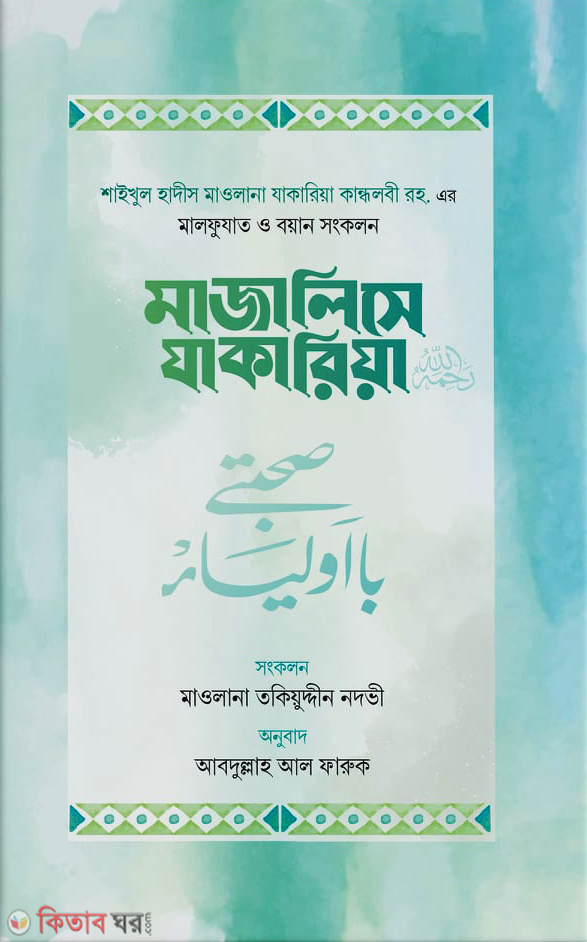 শাইখুল হাদীস মাওলানা যাকারিয়া কান্ধলবী রহ. এর
মালফুযাত ও বয়ান সংকলন

মাজালিসে
যাকারিয়া رحمه الله

صحبتے
با اولیاء

সংকলন
মাওলানা তকিয়ুদ্দীন নদভী

অনুবাদ
আবদুল্লাহ আল ফারুক

কিতাবঘর.com